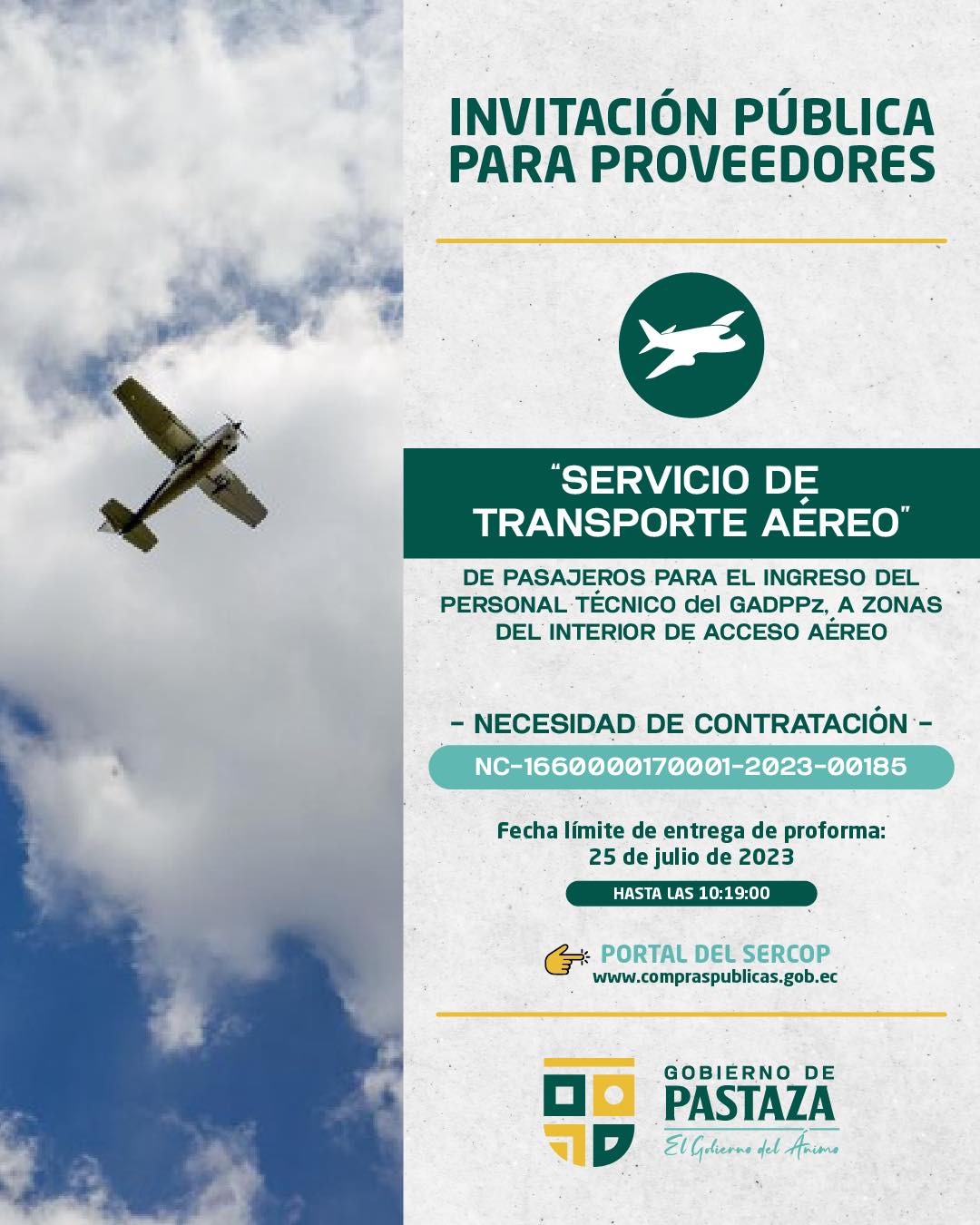 INVITACIÓN PÚBLICA PARA PROVEEDORES

"SERVICIO DE TRANSPORTE AÉREO"

DE PASAJEROS PARA EL INGRESO DEL PERSONAL TÉCNICO del GADPPz, A ZONAS DEL INTERIOR DE ACCESO AÉREO

- NECESIDAD DE CONTRATACIÓN -

NC-1660000170001-2023-00185

Fecha límite de entrega de proforma: 25 de julio de 2023

HASTA LAS 10:19:00

PORTAL DEL SERCOP
www.compraspublicas.gob.ec

GOBIERNO DE
PASTAZA
El Gobierno del Ánimo